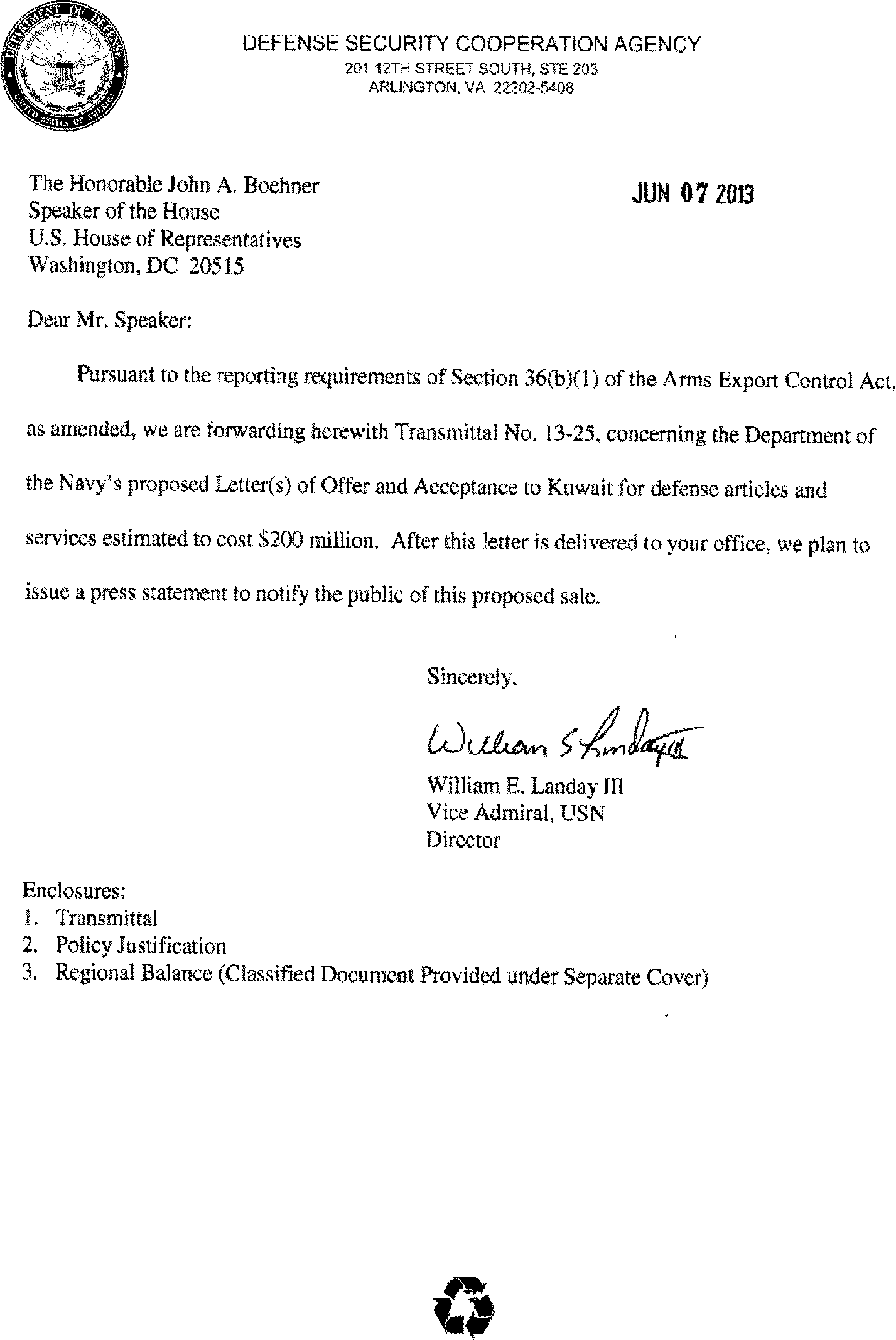 DEPARTMENT OF DEFENSE
UNITED STATES OF AMERICA

DEFENSE SECURITY COOPERATION AGENCY
201 12TH STREET SOUTH, STE 203
ARLINGTON, VA 22202-5408

The Honorable John A. Boehner
Speaker of the House
U.S. House of Representatives
Washington, DC 20515

JUN 07 2013

Dear Mr. Speaker:

Pursuant to the reporting requirements of Section 36(b)(1) of the Arms Export Control Act, as amended, we are forwarding herewith Transmittal No. 13-25, concerning the Department of the Navy's proposed Letter(s) of Offer and Acceptance to Kuwait for defense articles and services estimated to cost $200 million. After this letter is delivered to your office, we plan to issue a press statement to notify the public of this proposed sale.

Sincerely,

William E Landay III

William E. Landay III
Vice Admiral, USN
Director

Enclosures:
1. Transmittal
2. Policy Justification
3. Regional Balance (Classified Document Provided under Separate Cover)